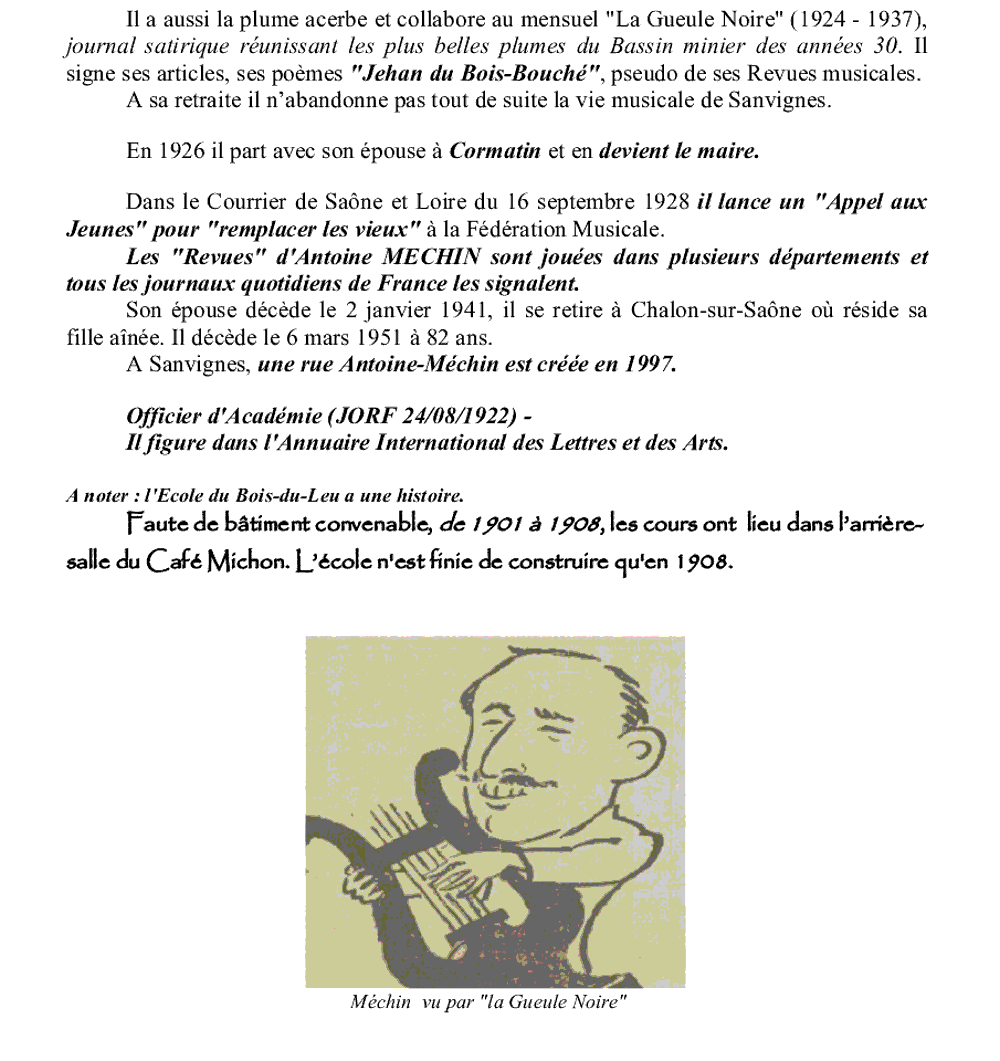 Il a aussi la plume acerbe et collabore au mensuel "La Gueule Noire" (1924 - 1937), journal satirique réunissant les plus belles plumes du Bassin minier des années 30. Il signe ses articles, ses poèmes "Jehan du Bois-Bouché", pseudo de ses Revues musicales.
A sa retraite il n'abandonne pas tout de suite la vie musicale de Sanvignes.

En 1926 il part avec son épouse à Cormatin et en devient le maire.

Dans le Courrier de Saône et Loire du 16 septembre 1928 il lance un "Appel aux Jeunes" pour "remplacer les vieux" à la Fédération Musicale.
Les "Revues" d'Antoine MECHIN sont jouées dans plusieurs départements et tous les journaux quotidiens de France les signalent.
Son épouse décède le 2 janvier 1941, il se retire à Chalon-sur-Saône où réside sa fille aînée. Il décède le 6 mars 1951 à 82 ans.
A Sanvignes, une rue Antoine-Méchin est créée en 1997.

Officier d'Académie (JORF 24/08/1922) -
Il figure dans l'Annuaire International des Lettres et des Arts.

A noter : l'Ecole du Bois-du-Leu a une histoire.
Faute de bâtiment convenable, de 1901 à 1908, les cours ont lieu dans l'arrière-salle du Café Michon. L'école n'est finie de construire qu'en 1908.

Méchin vu par "la Gueule Noire"